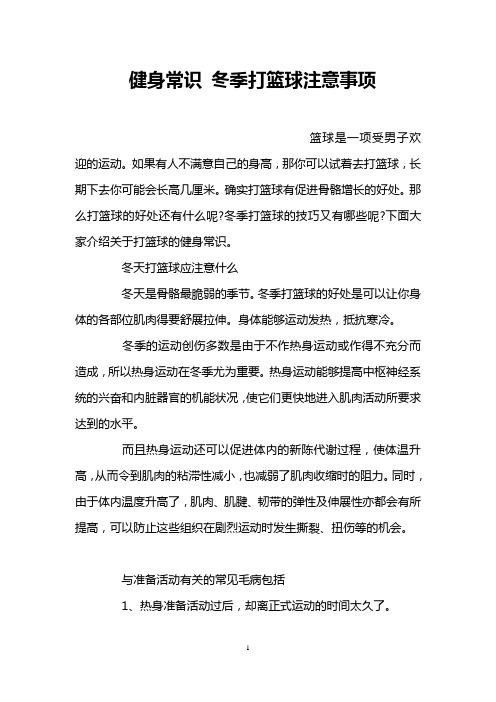 健身常识 冬季打篮球注意事项

篮球是一项受男子欢迎的运动。如果有人不满意自己的身高，那你可以试着去打篮球，长期下去你可能会长高几厘米。确实打篮球有促进骨骼增长的好处。那么打篮球的好处还有什么呢?冬季打篮球的技巧又有哪些呢?下面大家介绍关于打篮球的健身常识。

冬天打篮球应注意什么

冬天是骨骼最脆弱的季节。冬季打篮球的好处是可以让你身体的各部位肌肉得要舒展拉伸。身体能够运动发热，抵抗寒冷。

冬季的运动创伤多数是由于不作热身运动或作得不充分而造成，所以热身运动在冬季尤为重要。热身运动能够提高中枢神经系统的兴奋和内脏器官的机能状况，使它们更快地进入肌肉活动所要求达到的水平。

而且热身运动还可以促进体内的新陈代谢过程，使体温升高，从而令到肌肉的粘滞性减小，也减弱了肌肉收缩时的阻力。同时，由于体内温度升高了，肌肉、肌腱、韧带的弹性及伸展性亦都会有所提高，可以防止这些组织在剧烈运动时发生撕裂、扭伤等的机会。

与准备活动有关的常见毛病包括

1、热身准备活动过后，却离正式运动的时间太久了。

1